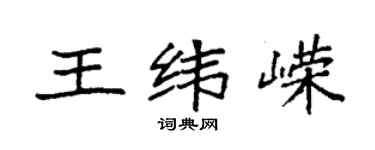 王纬嵘

词典网